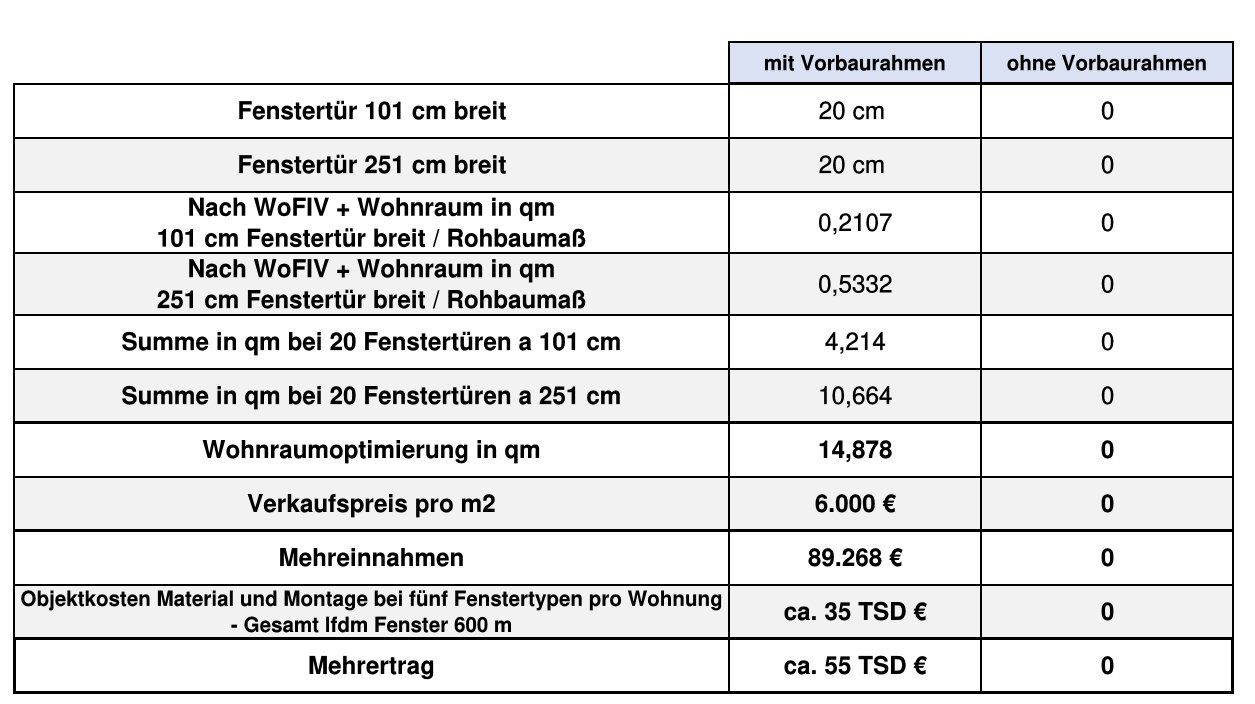 | | mit Vorbaurahmen | ohne Vorbaurahmen |
|---|---|---|
| Fenstertür 101 cm breit | 20 cm | 0 |
| Fenstertür 251 cm breit | 20 cm | 0 |
| Nach WoFIV + Wohnraum in qm 101 cm Fenstertür breit / Rohbaumaß | 0,2107 | 0 |
| Nach WoFIV + Wohnraum in qm 251 cm Fenstertür breit / Rohbaumaß | 0,5332 | 0 |
| Summe in qm bei 20 Fenstertüren a 101 cm | 4,214 | 0 |
| Summe in qm bei 20 Fenstertüren a 251 cm | 10,664 | 0 |
| Wohnraumoptimierung in qm | 14,878 | 0 |
| Verkaufspreis pro m2 | 6.000 € | 0 |
| Mehreinnahmen | 89.268 € | 0 |
| Objektkosten Material und Montage bei fünf Fenstertypen pro Wohnung - Gesamt lfdm Fenster 600 m | ca. 35 TSD € | 0 |
| Mehrertrag | ca. 55 TSD € | 0 |